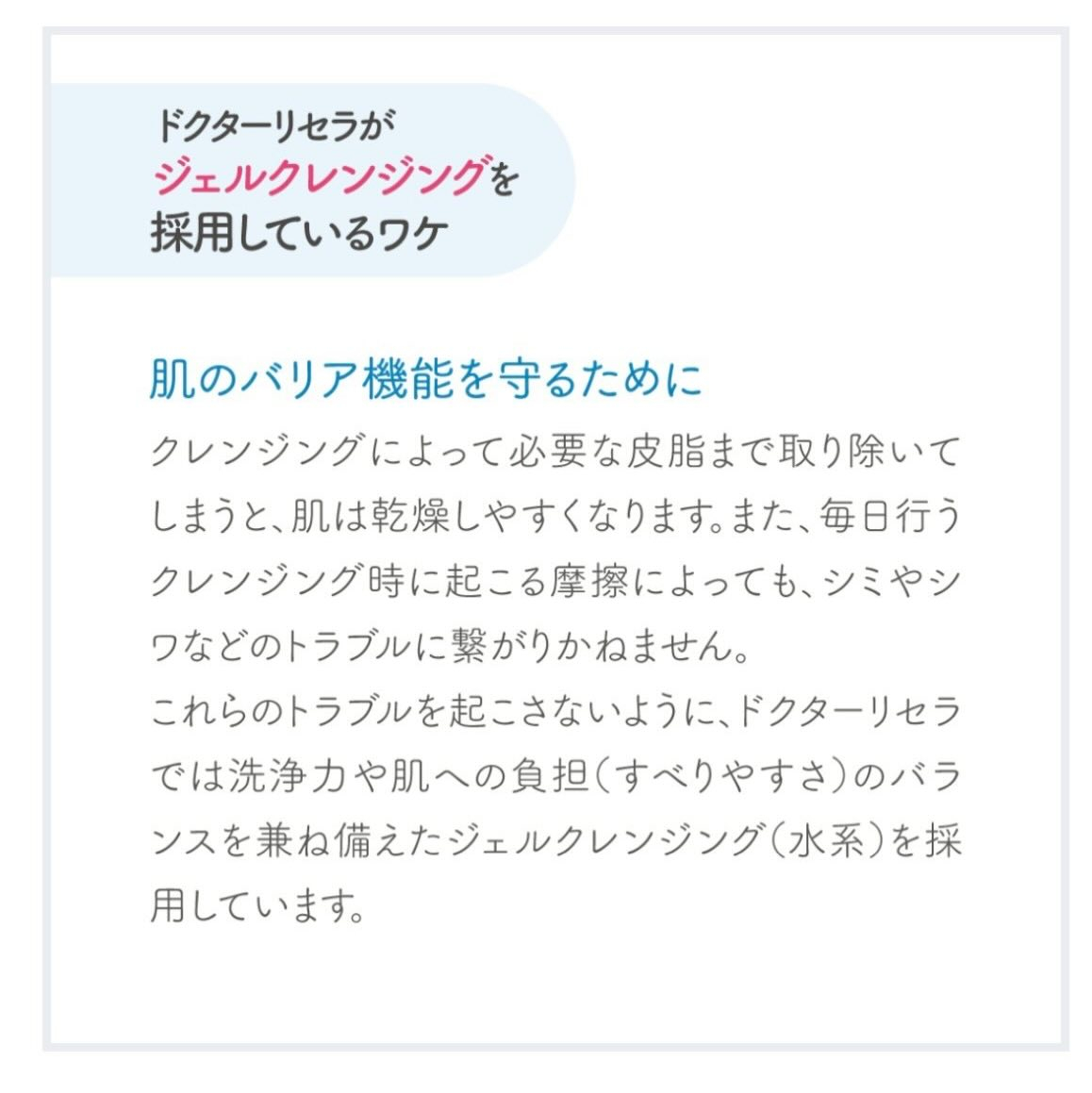 ドクターリセラが
ジェルクレンジングを
採用しているワケ

肌のバリア機能を守るために

クレンジングによって必要な皮脂まで取り除いてしまうと、肌は乾燥しやすくなります。また、毎日行うクレンジング時に起こる摩擦によっても、シミやシワなどのトラブルに繋がりかねません。
これらのトラブルを起こさないように、ドクターリセラでは洗浄力や肌への負担（すべりやすさ）のバランスを兼ね備えたジェルクレンジング（水系）を採用しています。